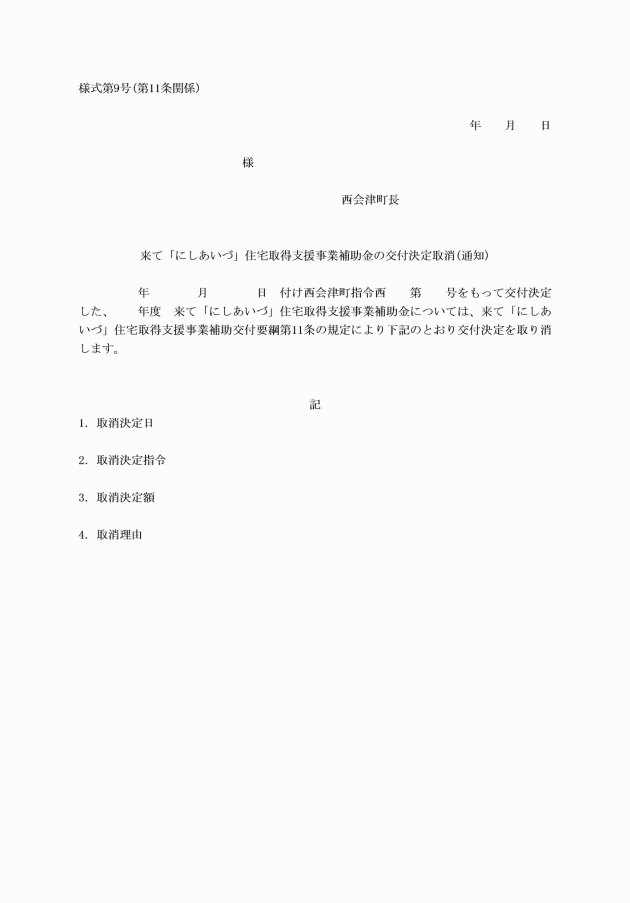 様式第9号(第11条関係)

年　　月　　日

様

西会津町長

来て「にしあいづ」住宅取得支援事業補助金の交付決定取消(通知)

年　　月　　日　付け西会津町指令西　　第　　号をもって交付決定した、　　年度　来て「にしあいづ」住宅取得支援事業補助金については、来て「にしあいづ」住宅取得支援事業補助交付要綱第11条の規定により下記のとおり交付決定を取り消します。

記

1. 取消決定日

2. 取消決定指令

3. 取消決定額

4. 取消理由